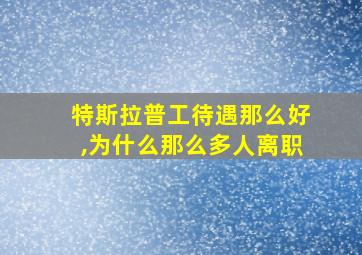 特斯拉普工待遇那么好,为什么那么多人离职